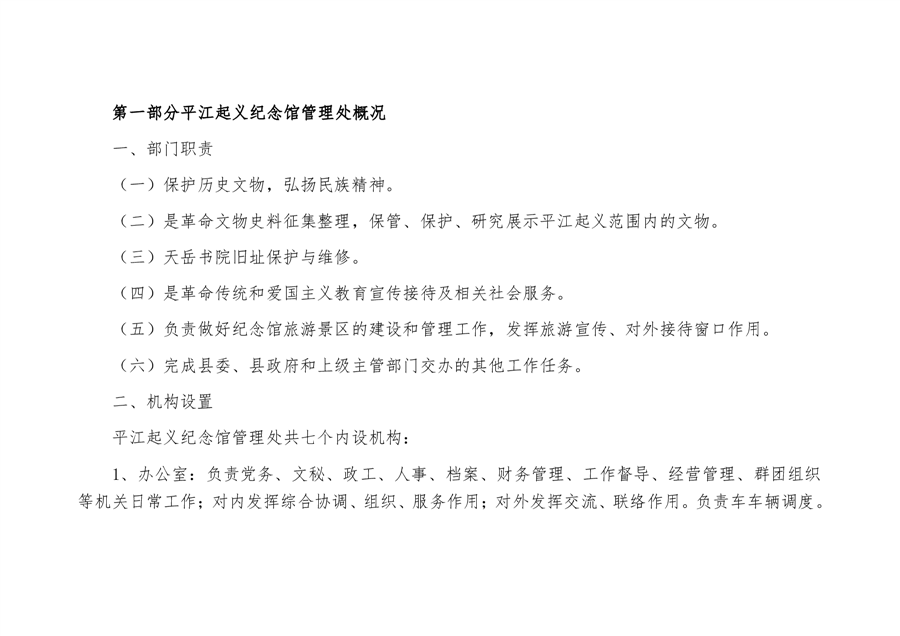 第一部分平江起义纪念馆管理处概况

一、部门职责

（一）保护历史文物，弘扬民族精神。

（二）是革命文物史料征集整理，保管、保护、研究展示平江起义范围内的文物。

（三）天岳书院旧址保护与维修。

（四）是革命传统和爱国主义教育宣传接待及相关社会服务。

（五）负责做好纪念馆旅游景区的建设和管理工作，发挥旅游宣传、对外接待窗口作用。

（六）完成县委、县政府和上级主管部门交办的其他工作任务。

二、机构设置

平江起义纪念馆管理处共七个内设机构：

1、办公室：负责党务、文秘、政工、人事、档案、财务管理、工作督导、经营管理、群团组织等机关日常工作；对内发挥综合协调、组织、服务作用；对外发挥交流、联络作用。负责车车辆调度。